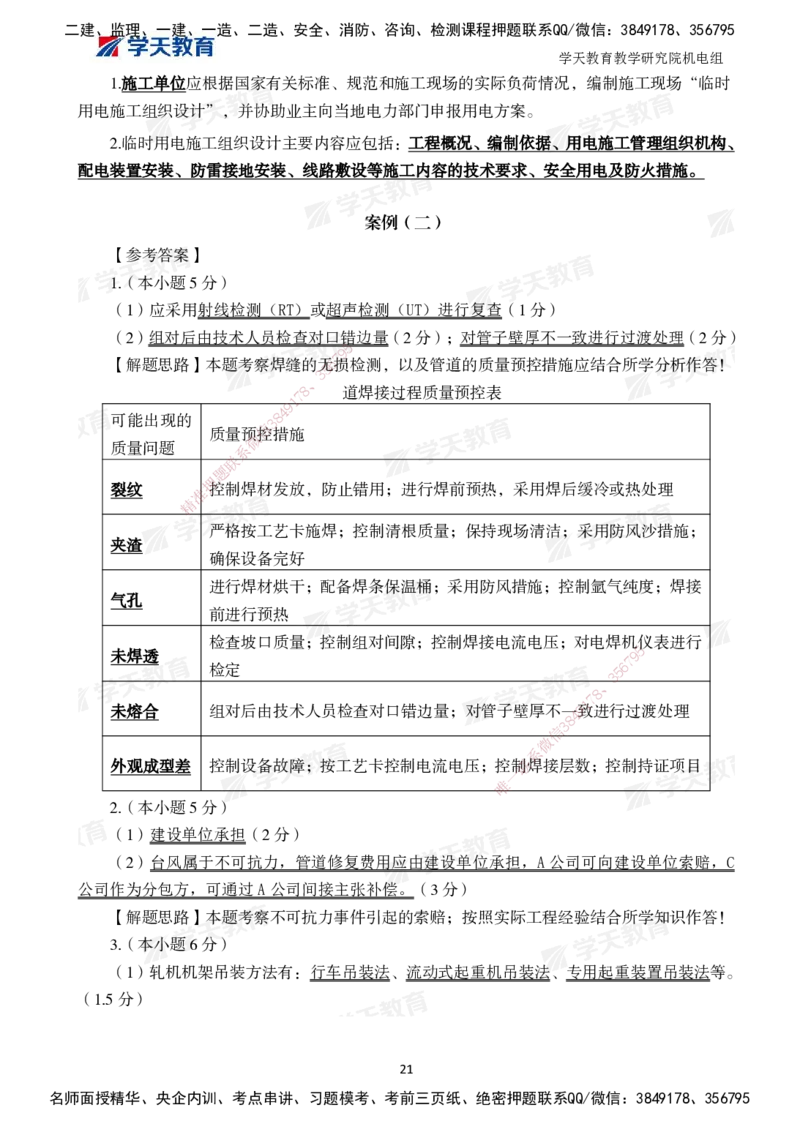 二建、监理、一建、一造、二造、安全、消防、咨询、检测课程押题联系QQ/微信：3849178、356795

学天教育

学天教育教学研究院机电组

1.施工单位应根据国家有关标准、规范和施工现场的实际负荷情况，编制施工现场“临时用电施工组织设计”，并协助业主向当地电力部门申报用电方案。

2.临时用电施工组织设计主要内容应包括：工程概况、编制依据、用电施工管理组织机构、配电装置安装、防雷接地安装、线路敷设等施工内容的技术要求、安全用电及防火措施。

案例（二）

【参考答案】

1.（本小题5分）

（1）应采用射线检测（RT）或超声检测（UT）进行复查（1分）

（2）组对后由技术人员检查对口错边量（2分）；对管子壁厚不一致进行过渡处理（2分）

【解题思路】本题考察焊缝的无损检测，以及管道的质量预控措施应结合所学分析作答！

道焊接过程质量预控表

| 可能出现的质量问题 | 质量预控措施 |
|---|---|
| 裂纹 | 控制焊材发放，防止错用；进行焊前预热，采用焊后缓冷或热处理 |
| 夹渣 | 严格按工艺卡施焊；控制清根质量；保持现场清洁；采用防风沙措施；确保设备完好 |
| 气孔 | 进行焊材烘干；配备焊条保温桶；采用防风措施；控制氩气纯度；焊接前进行预热 |
| 未焊透 | 检查坡口质量；控制组对间隙；控制焊接电流电压；对电焊机仪表进行检定 |
| 未熔合 | 组对后由技术人员检查对口错边量；对管子壁厚不一致进行过渡处理 |
| 外观成型差 | 控制设备故障；按工艺卡控制电流电压；控制焊接层数；控制持证项目 |

2.（本小题5分）

（1）建设单位承担（2分）

（2）台风属于不可抗力，管道修复费用应由建设单位承担，A公司可向建设单位索赔，C公司作为分包方，可通过A公司间接主张补偿。（3分）

【解题思路】本题考察不可抗力事件引起的索赔；按照实际工程经验结合所学知识作答！

3.（本小题6分）

（1）轧机机架吊装方法有：行车吊装法、流动式起重机吊装法、专用起重装置吊装法等。（1.5分）

21

名师面授精华、央企内训、考点串讲、习题模考、考前三页纸、绝密押题联系QQ/微信：3849178、356795